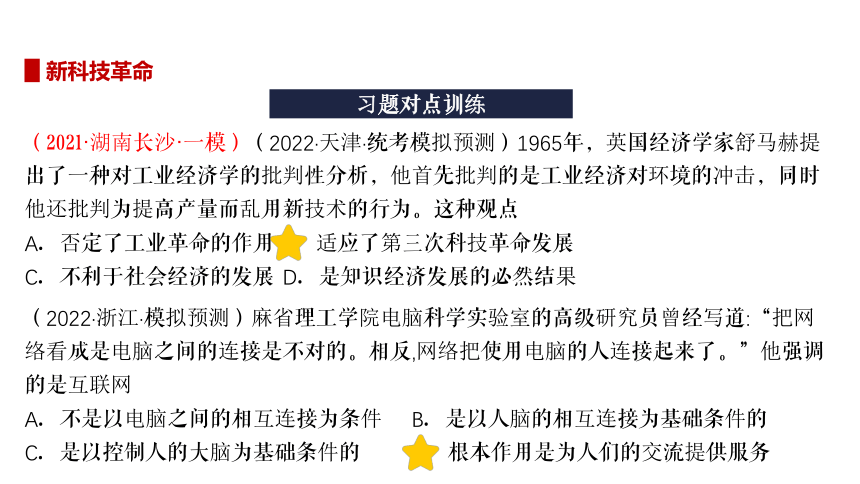 新科技革命

习题对点训练

（2021·湖南长沙·一模）（2022·天津·统考模拟预测）1965年，英国经济学家舒马赫提出了一种对工业经济学的批判性分析，他首先批判的是工业经济对环境的冲击，同时他还批判为提高产量而乱用新技术的行为。这种观点

A. 否定了工业革命的作用 适应了第三次科技革命发展

C. 不利于社会经济的发展 D. 是知识经济发展的必然结果

（2022·浙江·模拟预测）麻省理工学院电脑科学实验室的高级研究员曾经写道:“把网络看成是电脑之间的连接是不对的。相反,网络把使用电脑的人连接起来了。”他强调的是互联网

A. 不是以电脑之间的相互连接为条件 B. 是以人脑的相互连接为基础条件的

C. 是以控制人的大脑为基础条件的 根本作用是为人们的交流提供服务